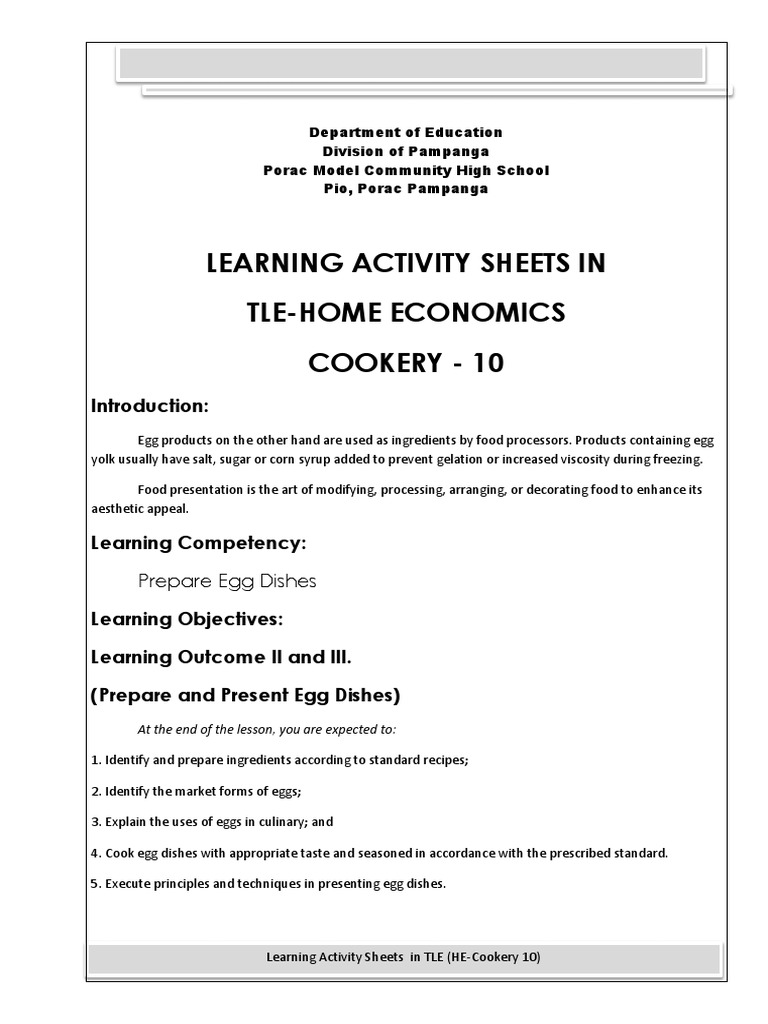 Department of Education
Division of Pampanga
Porac Model Community High School
Pio, Porac Pampanga

LEARNING ACTIVITY SHEETS IN
TLE-HOME ECONOMICS
COOKERY - 10

Introduction:

Egg products on the other hand are used as ingredients by food processors. Products containing egg yolk usually have salt, sugar or corn syrup added to prevent gelation or increased viscosity during freezing.

Food presentation is the art of modifying, processing, arranging, or decorating food to enhance its aesthetic appeal.

Learning Competency:

Prepare Egg Dishes

Learning Objectives:

Learning Outcome II and III.

(Prepare and Present Egg Dishes)

At the end of the lesson, you are expected to:

1. Identify and prepare ingredients according to standard recipes;

2. Identify the market forms of eggs;

3. Explain the uses of eggs in culinary; and

4. Cook egg dishes with appropriate taste and seasoned in accordance with the prescribed standard.

5. Execute principles and techniques in presenting egg dishes.

Learning Activity Sheets in TLE (HE-Cookery 10)